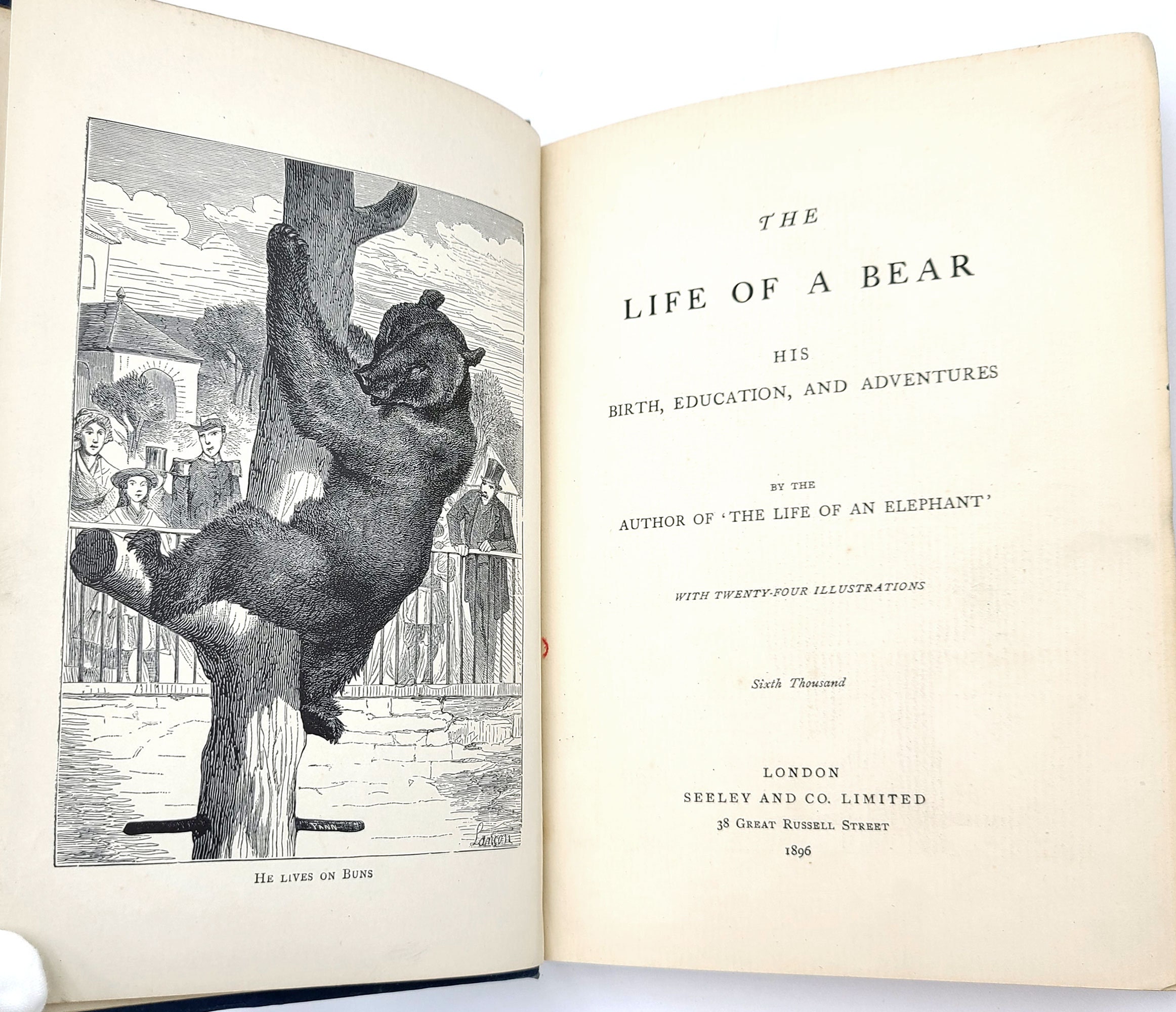 HE LIVES ON BUNS

THE
LIFE OF A BEAR

HIS
BIRTH, EDUCATION, AND ADVENTURES

BY THE
AUTHOR OF 'THE LIFE OF AN ELEPHANT'

WITH TWENTY-FOUR ILLUSTRATIONS

Sixth Thousand

LONDON
SEELEY AND CO. LIMITED
38 GREAT RUSSELL STREET
1896